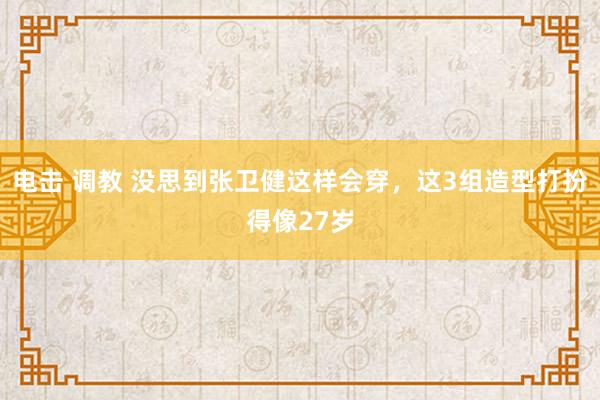 电击 调教 没思到张卫健这样会穿，这3组造型打扮得像27岁